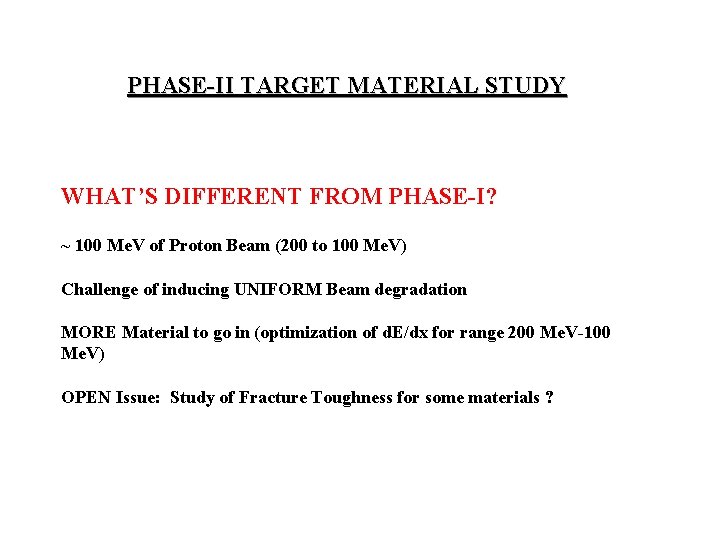 PHASE-II TARGET MATERIAL STUDY

WHAT'S DIFFERENT FROM PHASE-I?

~ 100 MeV of Proton Beam (200 to 100 MeV)

Challenge of inducing UNIFORM Beam degradation

MORE Material to go in (optimization of dE/dx for range 200 MeV-100 MeV)

OPEN Issue: Study of Fracture Toughness for some materials ?